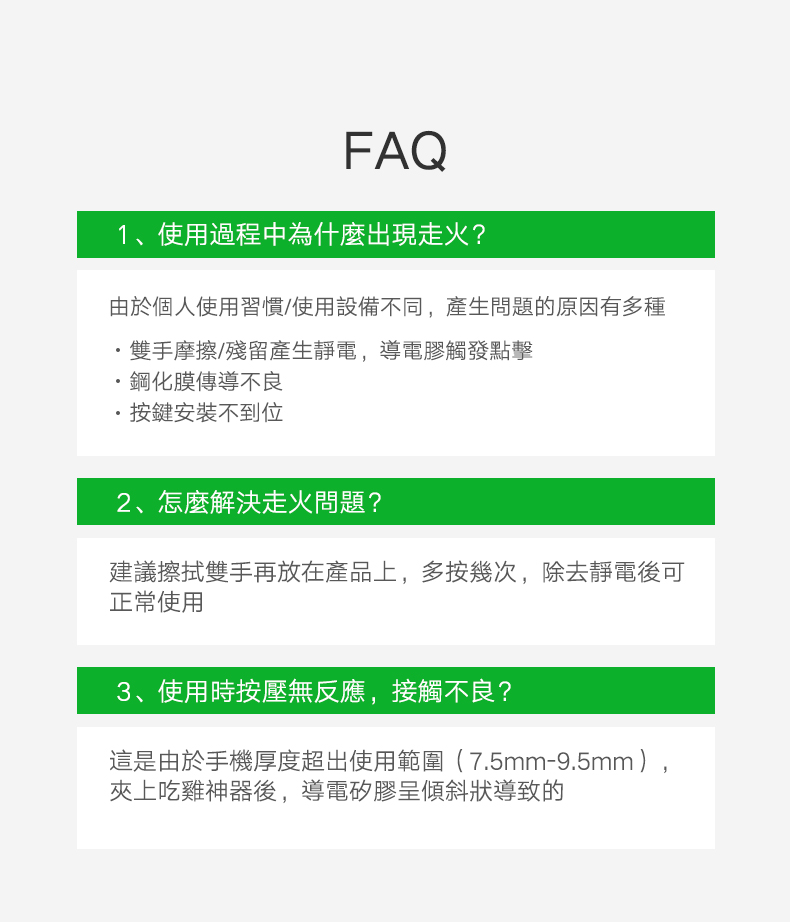 FAQ

1、使用過程中為什麼出現走火？

由於個人使用習慣/使用設備不同，產生問題的原因有多種

・雙手摩擦/殘留產生靜電，導電膠觸發點擊
・鋼化膜傳導不良
・按鍵安裝不到位

2、怎麼解決走火問題？

建議擦拭雙手再放在產品上，多按幾次，除去靜電後可正常使用

3、使用時按壓無反應，接觸不良？

這是由於手機厚度超出使用範圍（7.5mm-9.5mm），夾上吃雞神器後，導電矽膠呈傾斜狀導致的